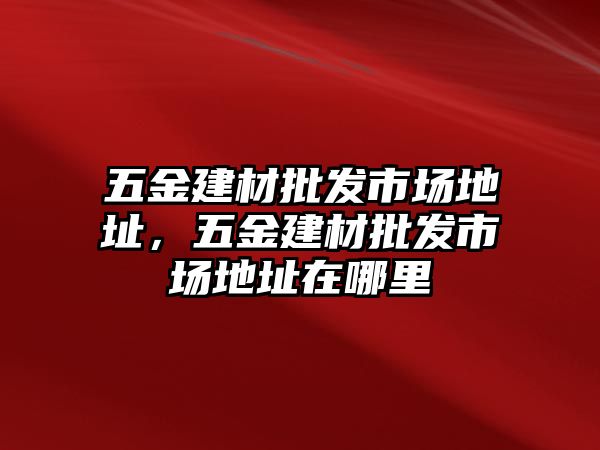 五金建材批发市场地址，五金建材批发市场地址在哪里